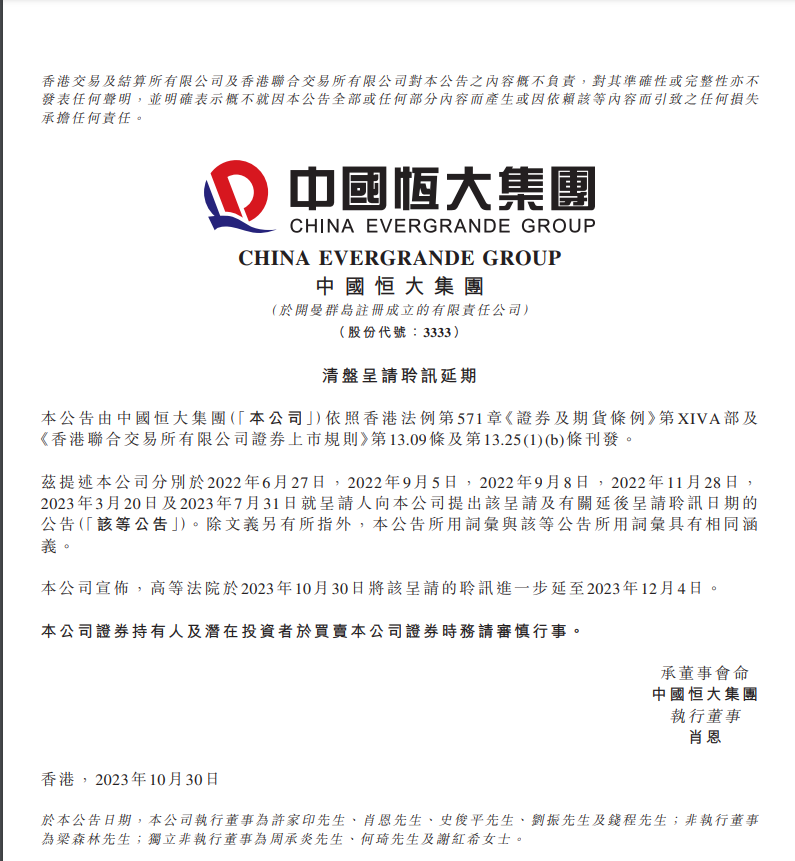 香港交易及結算所有限公司及香港聯合交易所有限公司對本公告之內容概不負責，對其準確性或完整性亦不發表任何聲明，並明確表示概不就因本公告全部或任何部分內容而產生或因依賴該等內容而引致之任何損失承擔任何責任。

中國恒大集團
CHINA EVERGRANDE GROUP

CHINA EVERGRANDE GROUP
中國恒大集團
(於開曼群島註冊成立的有限責任公司)
(股份代號：3333)

清盤呈請聆訊延期

本公告由中國恒大集團(「本公司」)依照香港法例第571章《證券及期貨條例》第XIVA部及《香港聯合交易所有限公司證券上市規則》第13.09條及第13.25(1)(b)條刊發。

茲提述本公司分別於2022年6月27日，2022年9月5日，2022年9月8日，2022年11月28日，2023年3月20日及2023年7月31日就呈請人向本公司提出該呈請及有關延後呈請聆訊日期的公告(「該等公告」)。除文義另有所指外，本公告所用詞彙與該等公告所用詞彙具有相同涵義。

本公司宣佈，高等法院於2023年10月30日將該呈請的聆訊進一步延至2023年12月4日。

本公司證券持有人及潛在投資者於買賣本公司證券時務請審慎行事。

承董事會命
中國恒大集團
執行董事
肖恩

香港，2023年10月30日

於本公告日期，本公司執行董事為許家印先生、肖恩先生、史俊平先生、劉振先生及錢程先生；非執行董事為梁森林先生；獨立非執行董事為周承炎先生、何琦先生及謝紅希女士。